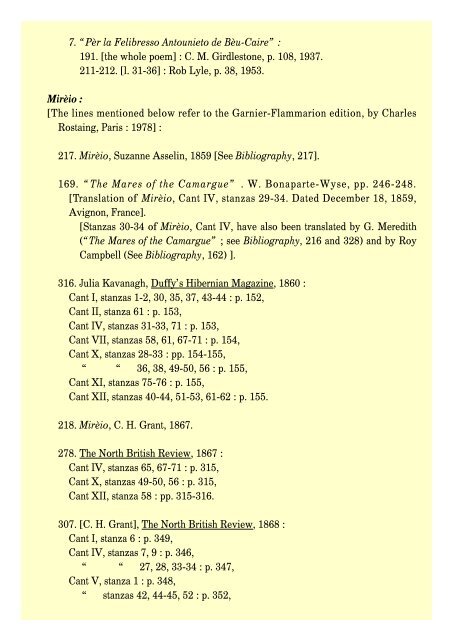 7. "Pèr la Felibresso Antounieto de Bèu-Caire" :
191. [the whole poem] : C. M. Girdlestone, p. 108, 1937.
211-212. [l. 31-36] : Rob Lyle, p. 38, 1953.

Mirèio :
[The lines mentioned below refer to the Garnier-Flammarion edition, by Charles Rostaing, Paris : 1978] :

217. Mirèio, Suzanne Asselin, 1859 [See Bibliography, 217].

169. "The Mares of the Camargue" . W. Bonaparte-Wyse, pp. 246-248. [Translation of Mirèio, Cant IV, stanzas 29-34. Dated December 18, 1859, Avignon, France].

[Stanzas 30-34 of Mirèio, Cant IV, have also been translated by G. Meredith ("The Mares of the Camargue" ; see Bibliography, 216 and 328) and by Roy Campbell (See Bibliography, 162) ].

316. Julia Kavanagh, Duffy's Hibernian Magazine, 1860 :
Cant I, stanzas 1-2, 30, 35, 37, 43-44 : p. 152,
Cant II, stanza 61 : p. 153,
Cant IV, stanzas 31-33, 71 : p. 153,
Cant VII, stanzas 58, 61, 67-71 : p. 154,
Cant X, stanzas 28-33 : pp. 154-155,
" " 36, 38, 49-50, 56 : p. 155,
Cant XI, stanzas 75-76 : p. 155,
Cant XII, stanzas 40-44, 51-53, 61-62 : p. 155.

218. Mirèio, C. H. Grant, 1867.

278. The North British Review, 1867 :
Cant IV, stanzas 65, 67-71 : p. 315,
Cant X, stanzas 49-50, 56 : p. 315,
Cant XII, stanza 58 : pp. 315-316.

307. [C. H. Grant], The North British Review, 1868 :
Cant I, stanza 6 : p. 349,
Cant IV, stanzas 7, 9 : p. 346,
" " 27, 28, 33-34 : p. 347,
Cant V, stanza 1 : p. 348,
" stanzas 42, 44-45, 52 : p. 352,